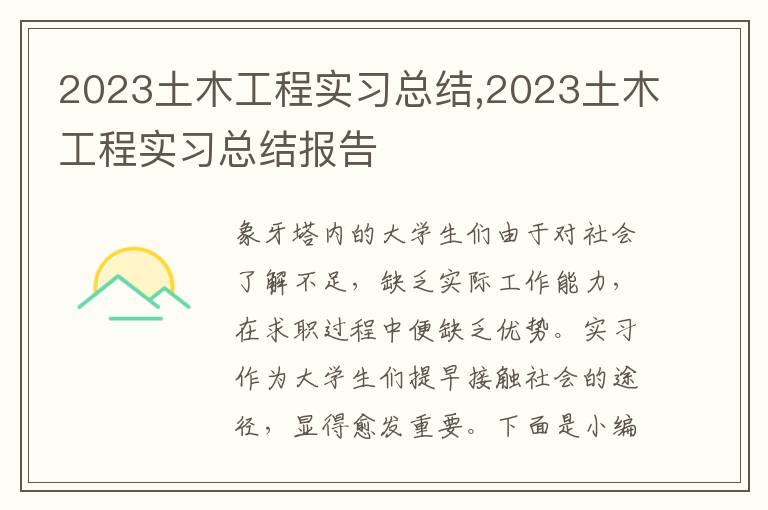 2023土木工程实习总结,2023土木工程实习总结报告

象牙塔内的大学生们由于对社会了解不足，缺乏实际工作能力，在求职过程中便缺乏优势。实习作为大学生们提早接触社会的途径，显得愈发重要。下面是小编